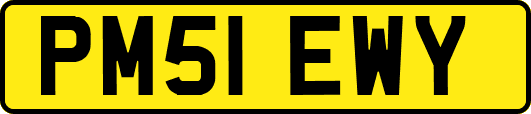 PM51 EWY